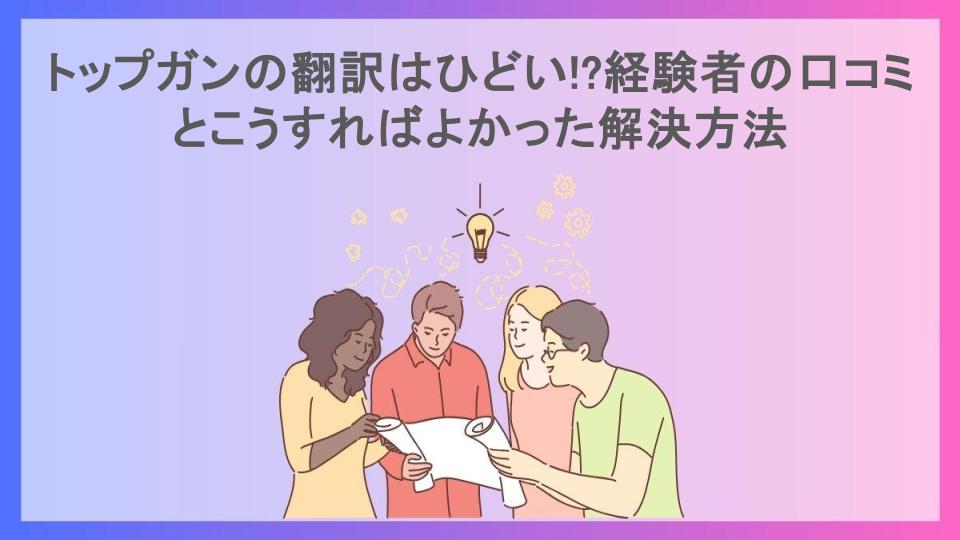 トップガンの翻訳はひどい!?経験者の口コミとこうすればよかった解決方法